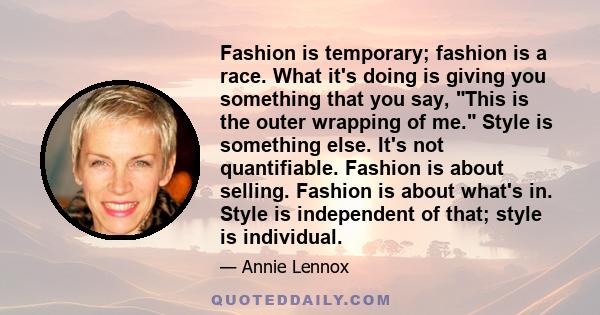 Fashion is temporary; fashion is a race. What it's doing is giving you something that you say, "This is the outer wrapping of me." Style is something else. It's not quantifiable. Fashion is about selling. Fashion is about what's in. Style is independent of that; style is individual.

— Annie Lennox

QUOTEDDAILY.COM